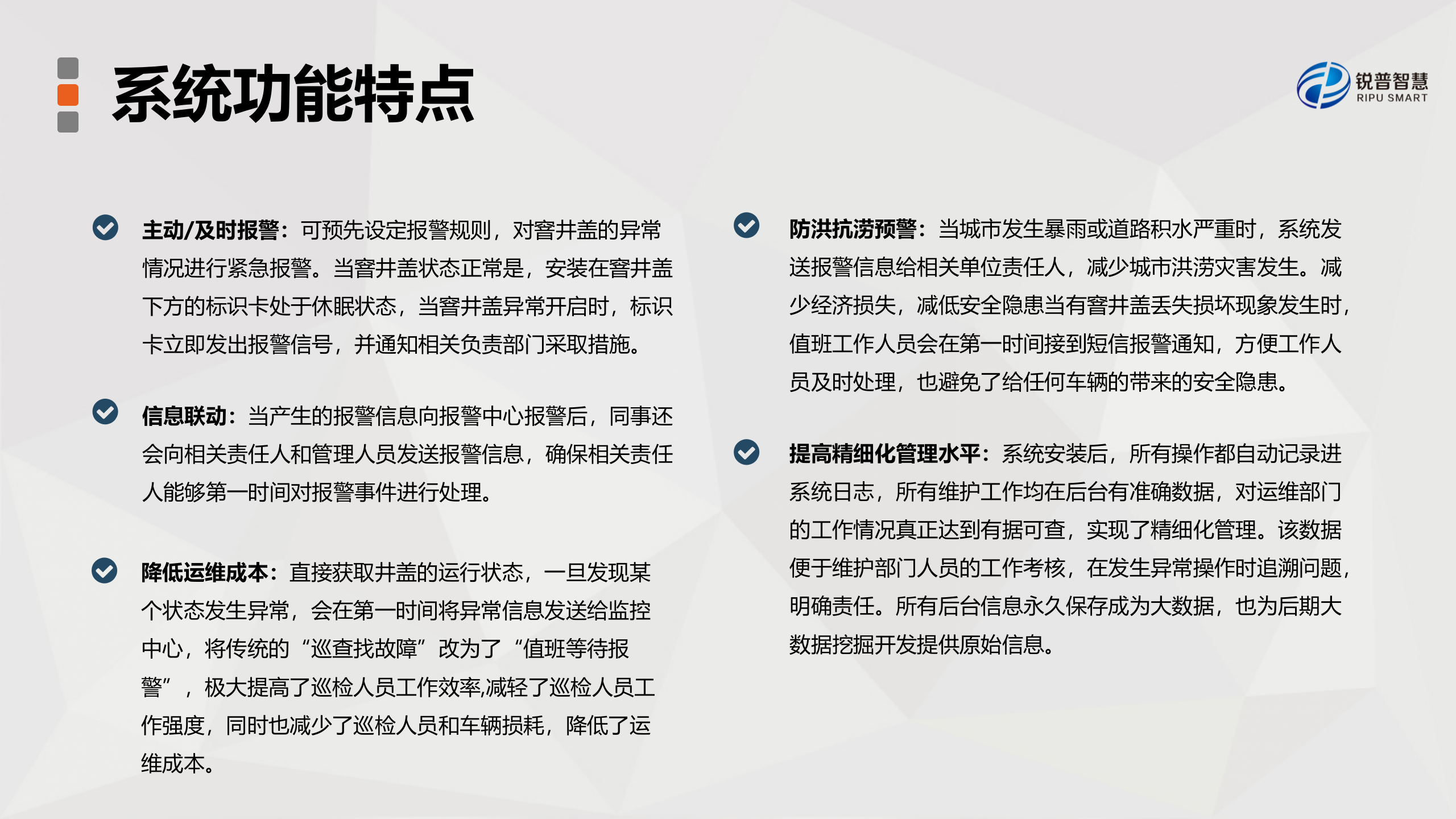 系统功能特点

锐普智慧
RIPU SMART

主动/及时报警：可预先设定报警规则，对窨井盖的异常情况进行紧急报警。当窨井盖状态正常是，安装在窨井盖下方的标识卡处于休眠状态，当窨井盖异常开启时，标识卡立即发出报警信号，并通知相关负责部门采取措施。

信息联动：当产生的报警信息向报警中心报警后，同事还会向相关责任人和管理人员发送报警信息，确保相关责任人能够第一时间对报警事件进行处理。

降低运维成本：直接获取井盖的运行状态，一旦发现某个状态发生异常，会在第一时间将异常信息发送给监控中心，将传统的“巡查找故障”改为了“值班等待报警”，极大提高了巡检人员工作效率,减轻了巡检人员工作强度，同时也减少了巡检人员和车辆损耗，降低了运维成本。

防洪抗涝预警：当城市发生暴雨或道路积水严重时，系统发送报警信息给相关单位责任人，减少城市洪涝灾害发生。减少经济损失，减低安全隐患当有窨井盖丢失损坏现象发生时，值班工作人员会在第一时间接到短信报警通知，方便工作人员及时处理，也避免了给任何车辆的带来的安全隐患。

提高精细化管理水平：系统安装后，所有操作都自动记录进系统日志，所有维护工作均在后台有准确数据，对运维部门的工作情况真正达到有据可查，实现了精细化管理。该数据便于维护部门人员的工作考核，在发生异常操作时追溯问题，明确责任。所有后台信息永久保存成为大数据，也为后期大数据挖掘开发提供原始信息。